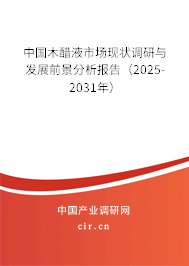 中国木醋液市场现状调研与发展前景分析报告（2025-2031年）

中国产业调研网

cir.cn